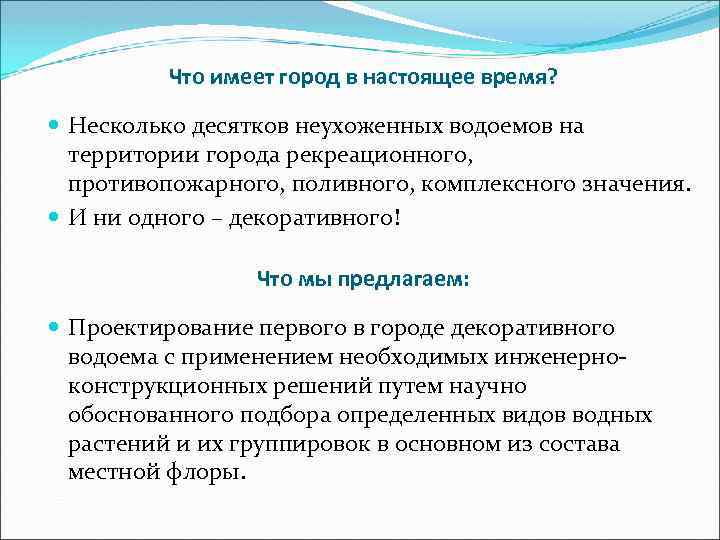 Что имеет город в настоящее время?

Несколько десятков неухоженных водоемов на территории города рекреационного, противопожарного, поливного, комплексного значения.

И ни одного – декоративного!

Что мы предлагаем:

Проектирование первого в городе декоративного водоема с применением необходимых инженерно-конструкционных решений путем научно обоснованного подбора определенных видов водных растений и их группировок в основном из состава местной флоры.